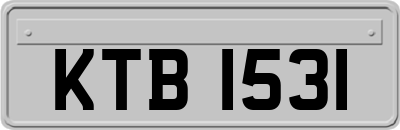 KTB 1531